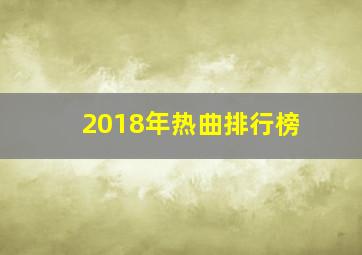 2018年热曲排行榜